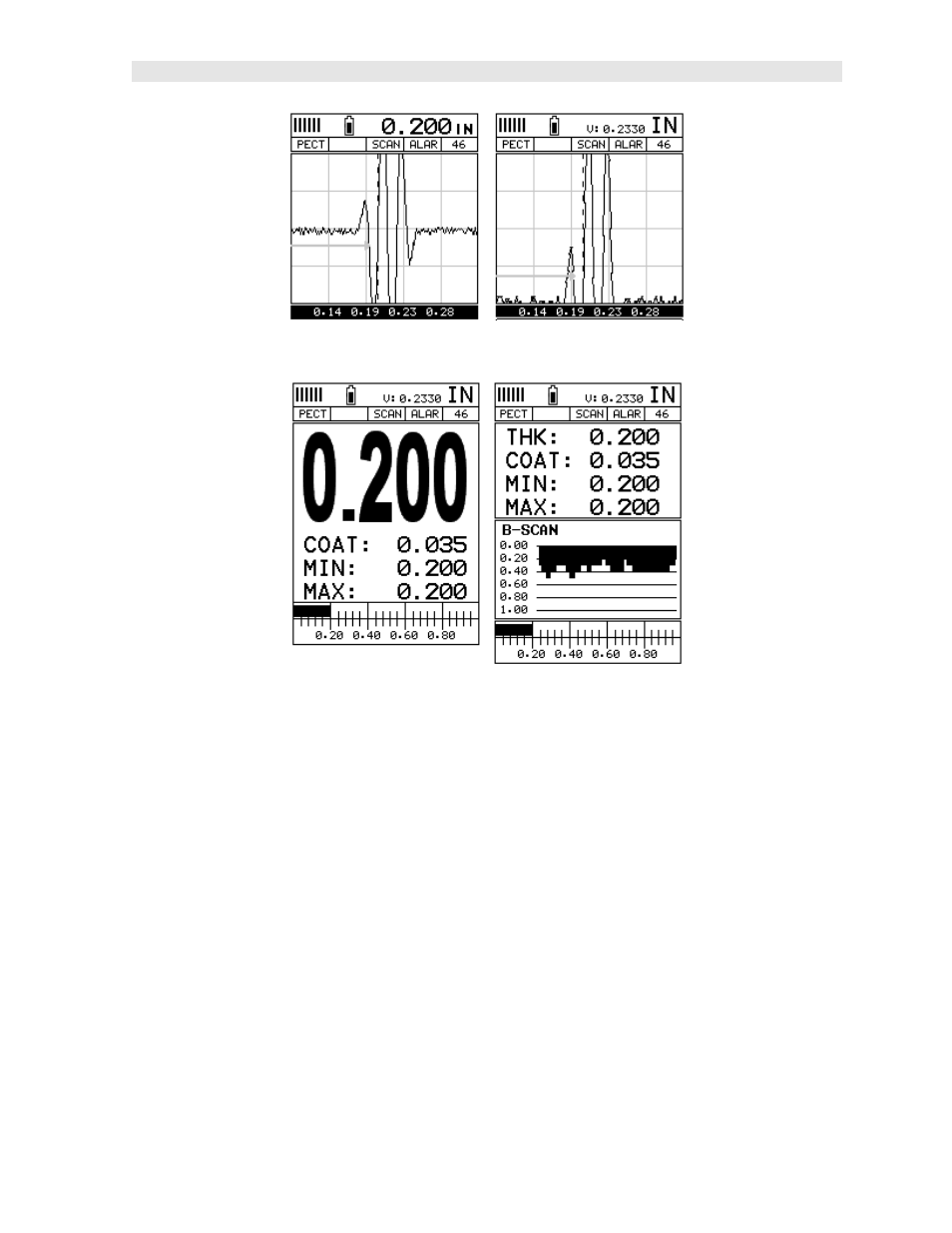 0.200 IN

PECT SCAN ALAR 46

0.14 0.19 0.23 0.28

V: 0.2330 IN

PECT SCAN ALAR 46

0.14 0.19 0.23 0.28

V: 0.2330 IN

PECT SCAN ALAR 46

0.200

COAT: 0.035
MIN: 0.200
MAX: 0.200

0.20 0.40 0.60 0.80

V: 0.2330 IN

PECT SCAN ALAR 46

THK: 0.200
COAT: 0.035
MIN: 0.200
MAX: 0.200

B-SCAN
0.00
0.20
0.40
0.60
0.80
1.00

0.20 0.40 0.60 0.80